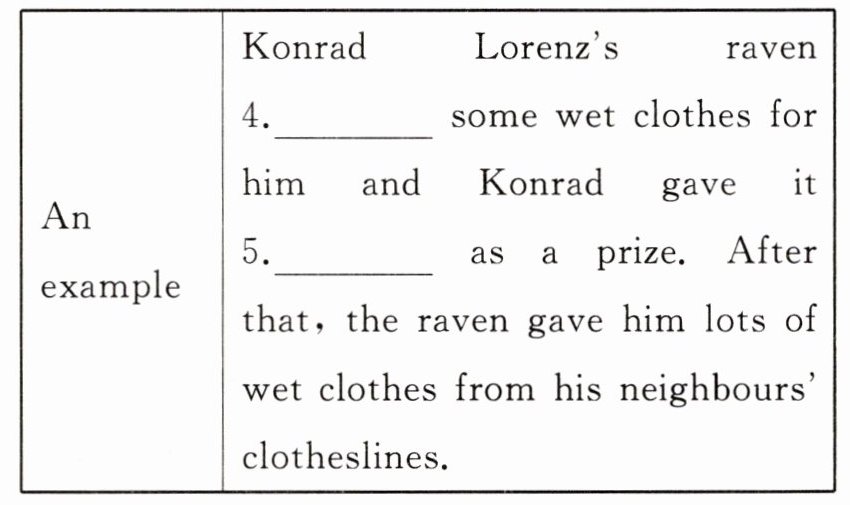 | An example | Konrad Lorenz's raven 4.________ some wet clothes for him and Konrad gave it 5.________ as a prize. After that, the raven gave him lots of wet clothes from his neighbours' clotheslines. |
|---|---|